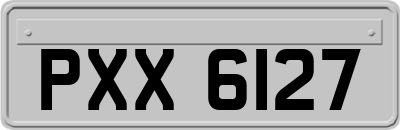 PXX 6127